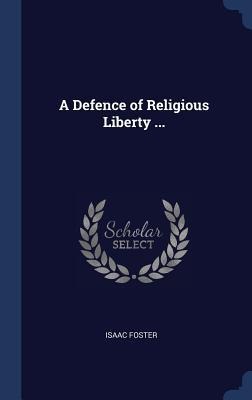 A Defence of Religious Liberty ...

Scholar
SELECT

ISAAC FOSTER